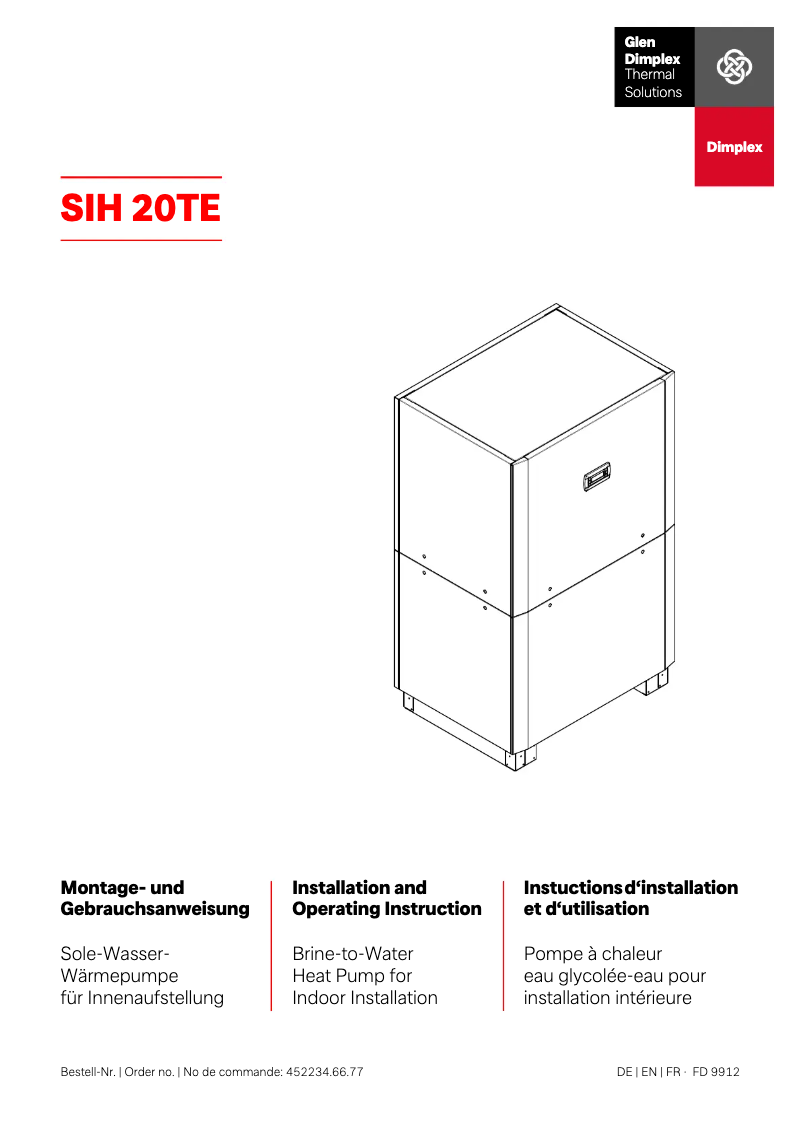 Glen Dimplex Thermal Solutions

Dimplex

SIH 20TE

Montage- und Gebrauchsanweisung

Sole-Wasser-Wärmepumpe für Innenaufstellung

Installation and Operating Instruction

Brine-to-Water Heat Pump for Indoor Installation

Instuctions d‘installation et d‘utilisation

Pompe à chaleur eau glycolée-eau pour installation intérieure

Bestell-Nr. | Order no. | No de commande: 452234.66.77

DE | EN | FR · FD 9912